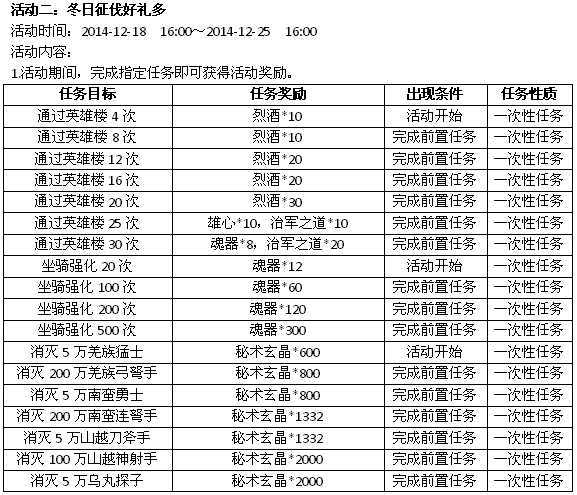 活动二：冬日征伐好礼多
活动时间：2014-12-18 16:00～2014-12-25 16:00
活动内容：
1.活动期间，完成指定任务即可获得活动奖励。

| 任务目标 | 任务奖励 | 出现条件 | 任务性质 |
|---|---|---|---|
| 通过英雄楼 4 次 | 烈酒*10 | 活动开始 | 一次性任务 |
| 通过英雄楼 8 次 | 烈酒*10 | 完成前置任务 | 一次性任务 |
| 通过英雄楼 12 次 | 烈酒*20 | 完成前置任务 | 一次性任务 |
| 通过英雄楼 16 次 | 烈酒*20 | 完成前置任务 | 一次性任务 |
| 通过英雄楼 20 次 | 烈酒*30 | 完成前置任务 | 一次性任务 |
| 通过英雄楼 25 次 | 雄心*10，治军之道*10 | 完成前置任务 | 一次性任务 |
| 通过英雄楼 30 次 | 魂器*8，治军之道*20 | 完成前置任务 | 一次性任务 |
| 坐骑强化 20 次 | 魂器*12 | 活动开始 | 一次性任务 |
| 坐骑强化 100 次 | 魂器*60 | 完成前置任务 | 一次性任务 |
| 坐骑强化 200 次 | 魂器*120 | 完成前置任务 | 一次性任务 |
| 坐骑强化 500 次 | 魂器*300 | 完成前置任务 | 一次性任务 |
| 消灭 5 万羌族猛士 | 秘术玄晶*600 | 活动开始 | 一次性任务 |
| 消灭 200 万羌族弓弩手 | 秘术玄晶*800 | 完成前置任务 | 一次性任务 |
| 消灭 5 万南蛮勇士 | 秘术玄晶*800 | 完成前置任务 | 一次性任务 |
| 消灭 200 万南蛮连弩手 | 秘术玄晶*1332 | 完成前置任务 | 一次性任务 |
| 消灭 5 万山越刀斧手 | 秘术玄晶*1332 | 完成前置任务 | 一次性任务 |
| 消灭 100 万山越神射手 | 秘术玄晶*2000 | 完成前置任务 | 一次性任务 |
| 消灭 5 万乌丸探子 | 秘术玄晶*2000 | 完成前置任务 | 一次性任务 |